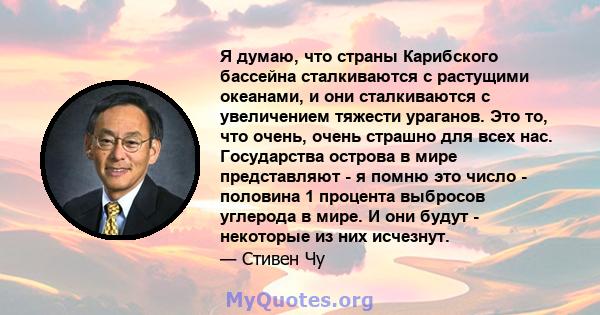 Я думаю, что страны Карибского бассейна сталкиваются с растущими океанами, и они сталкиваются с увеличением тяжести ураганов. Это то, что очень, очень страшно для всех нас. Государства острова в мире представляют - я помню это число - половина 1 процента выбросов углерода в мире. И они будут - некоторые из них исчезнут.
— Стивен Чу

MyQuotes.org